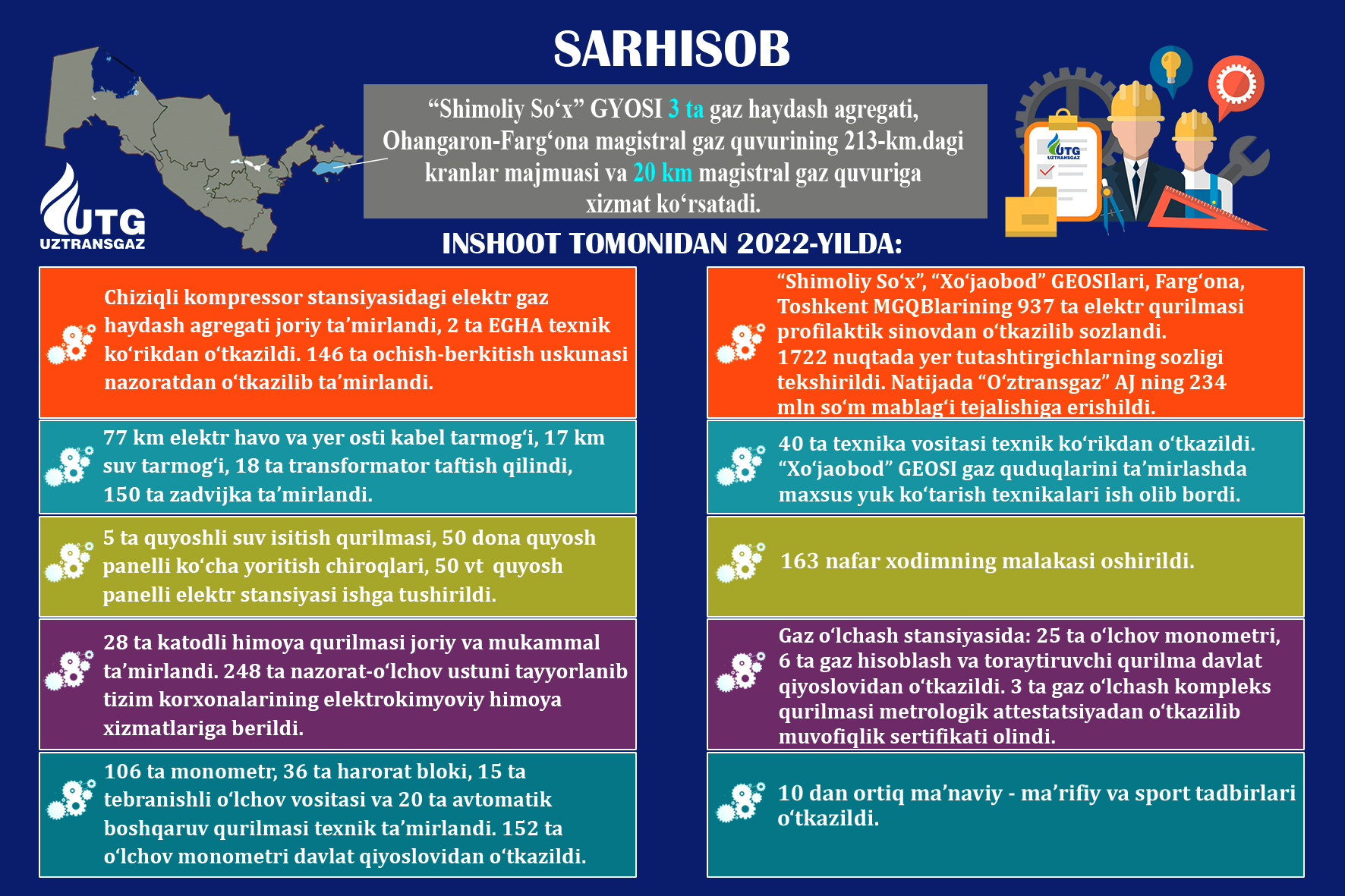 SARHISOB

UTG
UZTRANSGAZ

“Shimoliy So‘x” GYOSI 3 ta gaz haydash agregati, Ohangaron-Farg‘ona magistral gaz quvurining 213-km.dagi kranlar majmuasi va 20 km magistral gaz quvuriga xizmat ko‘rsatadi.

UTG
UZTRANSGAZ

INSHOOT TOMONIDAN 2022-YILDA:

Chiziqli kompressor stansiyasidagi elektr gaz haydash agregati joriy ta’mirlandi, 2 ta EGHA texnik ko‘rikdan o‘tkazildi. 146 ta ochish-berkitish uskunasi nazoratdan o‘tkazilib ta’mirlandi.

77 km elektr havo va yer osti kabel tarmog‘i, 17 km suv tarmog‘i, 18 ta transformator taftish qilindi, 150 ta zadvijka ta’mirlandi.

5 ta quyoshli suv isitish qurilmasi, 50 dona quyosh panelli ko‘cha yoritish chiroqlari, 50 vt quyosh panelli elektr stansiyasi ishga tushirildi.

28 ta katodli himoya qurilmasi joriy va mukammal ta’mirlandi. 248 ta nazorat-o‘lchov ustuni tayyorlanib tizim korxonalarining elektrokimyoviy himoya xizmatlariga berildi.

106 ta monometr, 36 ta harorat bloki, 15 ta tebranishli o‘lchov vositasi va 20 ta avtomatik boshqaruv qurilmasi texnik ta’mirlandi. 152 ta o‘lchov monometri davlat qiyoslovidan o‘tkazildi.

“Shimoliy So‘x”, “Xo‘jaobod” GEOSIlari, Farg‘ona, Toshkent MGQBlarining 937 ta elektr qurilmasi profilaktik sinovdan o‘tkazilib sozlandi. 1722 nuqtada yer tutashtirgichlarning sozligi tekshirildi. Natijada “O‘ztransgaz” AJ ning 234 mln so‘m mablag‘i tejalishiga erishildi.

40 ta texnika vositasi texnik ko‘rikdan o‘tkazildi. “Xo‘jaobod” GEOSI gaz quduqlarini ta’mirlashda maxsus yuk ko‘tarish texnikalari ish olib bordi.

163 nafar xodimning malakasi oshirildi.

Gaz o‘lchash stansiyasida: 25 ta o‘lchov monometri, 6 ta gaz hisoblash va toraytiruvchi qurilma davlat qiyoslovidan o‘tkazildi. 3 ta gaz o‘lchash kompleks qurilmasi metrologik attestatsiyadan o‘tkazilib muvofiqlik sertifikati olindi.

10 dan ortiq ma’naviy - ma’rifiy va sport tadbirlari o‘tkazildi.